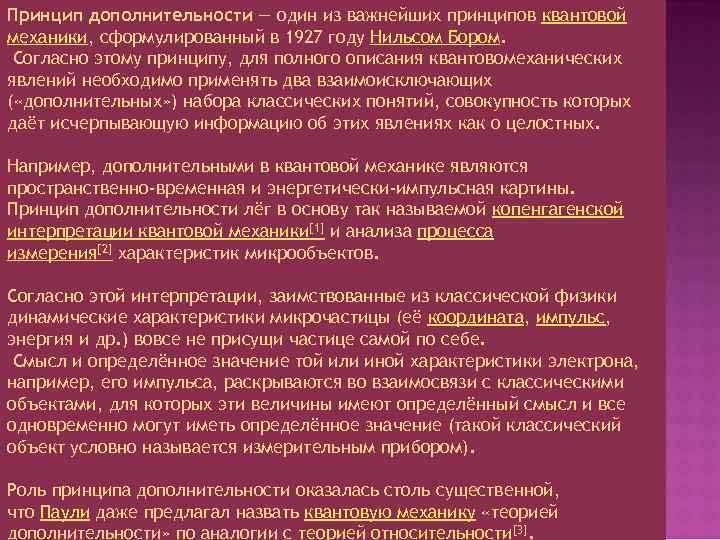 Принцип дополнительности — один из важнейших принципов квантовой механики, сформулированный в 1927 году Нильсом Бором.
Согласно этому принципу, для полного описания квантовомеханических явлений необходимо применять два взаимоисключающих («дополнительных») набора классических понятий, совокупность которых даёт исчерпывающую информацию об этих явлениях как о целостных.

Например, дополнительными в квантовой механике являются пространственно-временная и энергетически-импульсная картины. Принцип дополнительности лёг в основу так называемой копенгагенской интерпретации квантовой механики[1] и анализа процесса измерения[2] характеристик микрообъектов.

Согласно этой интерпретации, заимствованные из классической физики динамические характеристики микрочастицы (её координата, импульс, энергия и др.) вовсе не присущи частице самой по себе.
Смысл и определённое значение той или иной характеристики электрона, например, его импульса, раскрываются во взаимосвязи с классическими объектами, для которых эти величины имеют определённый смысл и все одновременно могут иметь определённое значение (такой классический объект условно называется измерительным прибором).

Роль принципа дополнительности оказалась столь существенной, что Паули даже предлагал назвать квантовую механику «теорией дополнительности» по аналогии с теорией относительности[3].